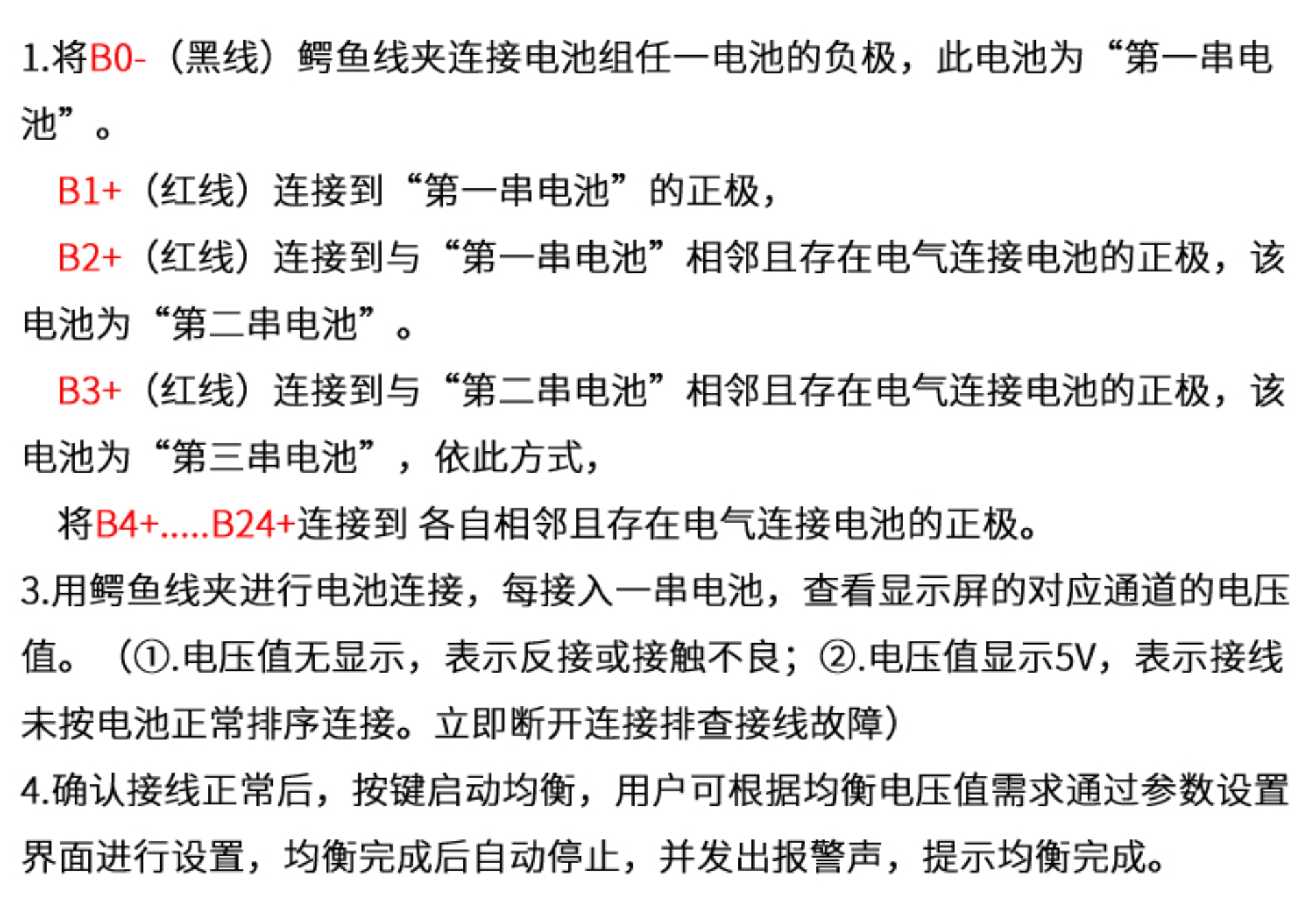 1.将B0-（黑线）鳄鱼线夹连接电池组任一电池的负极，此电池为“第一串电池”。

B1+（红线）连接到“第一串电池”的正极，

B2+（红线）连接到与“第一串电池”相邻且存在电气连接电池的正极，该电池为“第二串电池”。

B3+（红线）连接到与“第二串电池”相邻且存在电气连接电池的正极，该电池为“第三串电池”，依此方式，

将B4+.....B24+连接到 各自相邻且存在电气连接电池的正极。

3.用鳄鱼线夹进行电池连接，每接入一串电池，查看显示屏的对应通道的电压值。（①.电压值无显示，表示反接或接触不良；②.电压值显示5V，表示接线未按电池正常排序连接。立即断开连接排查接线故障）

4.确认接线正常后，按键启动均衡，用户可根据均衡电压值需求通过参数设置界面进行设置，均衡完成后自动停止，并发出报警声，提示均衡完成。